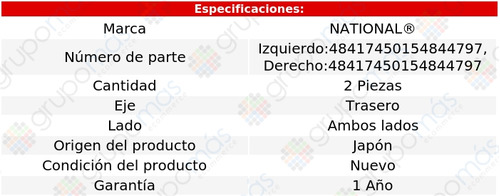 | Especificaciones: | |
|---|---|
| Marca | NATIONAL® |
| Número de parte | Izquierdo:48417450154844797, Derecho:48417450154844797 |
| Cantidad | 2 Piezas |
| Eje | Trasero |
| Lado | Ambos lados |
| Origen del producto | Japón |
| Condición del producto | Nuevo |
| Garantía | 1 Año |

grupomás ecommerce